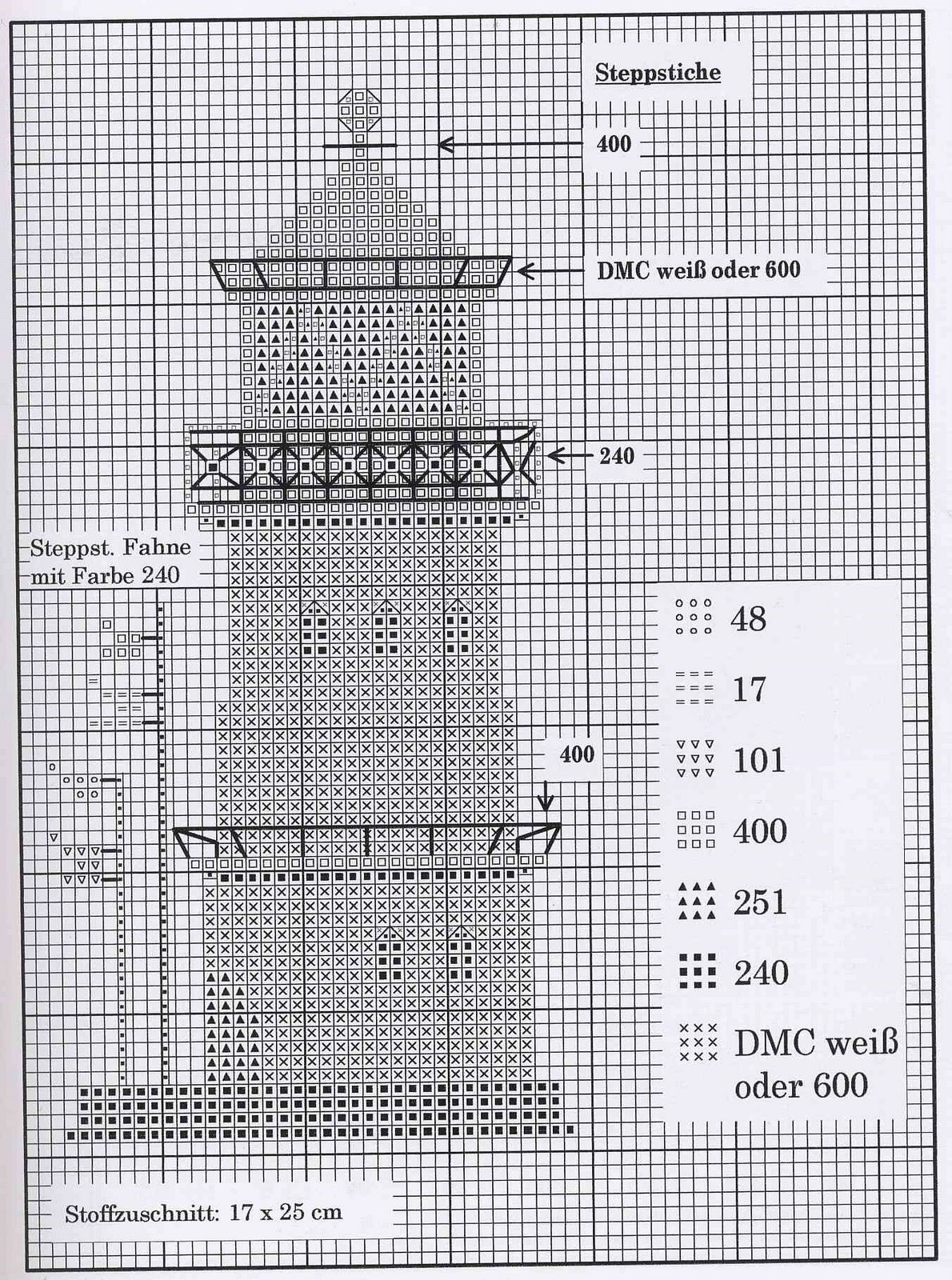 Steppstiche

400

DMC weiß oder 600

240

Steppst. Fahne mit Farbe 240

400

48

17

101

400

251

240

DMC weiß oder 600

Stoffzuschnitt: 17 x 25 cm